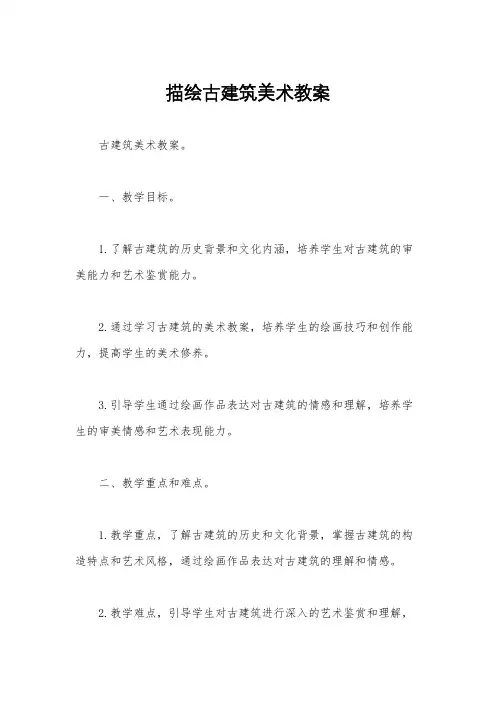 描绘古建筑美术教案

古建筑美术教案。

一、教学目标。

1. 了解古建筑的历史背景和文化内涵，培养学生对古建筑的审美能力和艺术鉴赏能力。

2. 通过学习古建筑的美术教案，培养学生的绘画技巧和创作能力，提高学生的美术修养。

3. 引导学生通过绘画作品表达对古建筑的情感和理解，培养学生的审美情感和艺术表现能力。

二、教学重点和难点。

1. 教学重点，了解古建筑的历史和文化背景，掌握古建筑的构造特点和艺术风格，通过绘画作品表达对古建筑的理解和情感。

2. 教学难点，引导学生对古建筑进行深入的艺术鉴赏和理解，